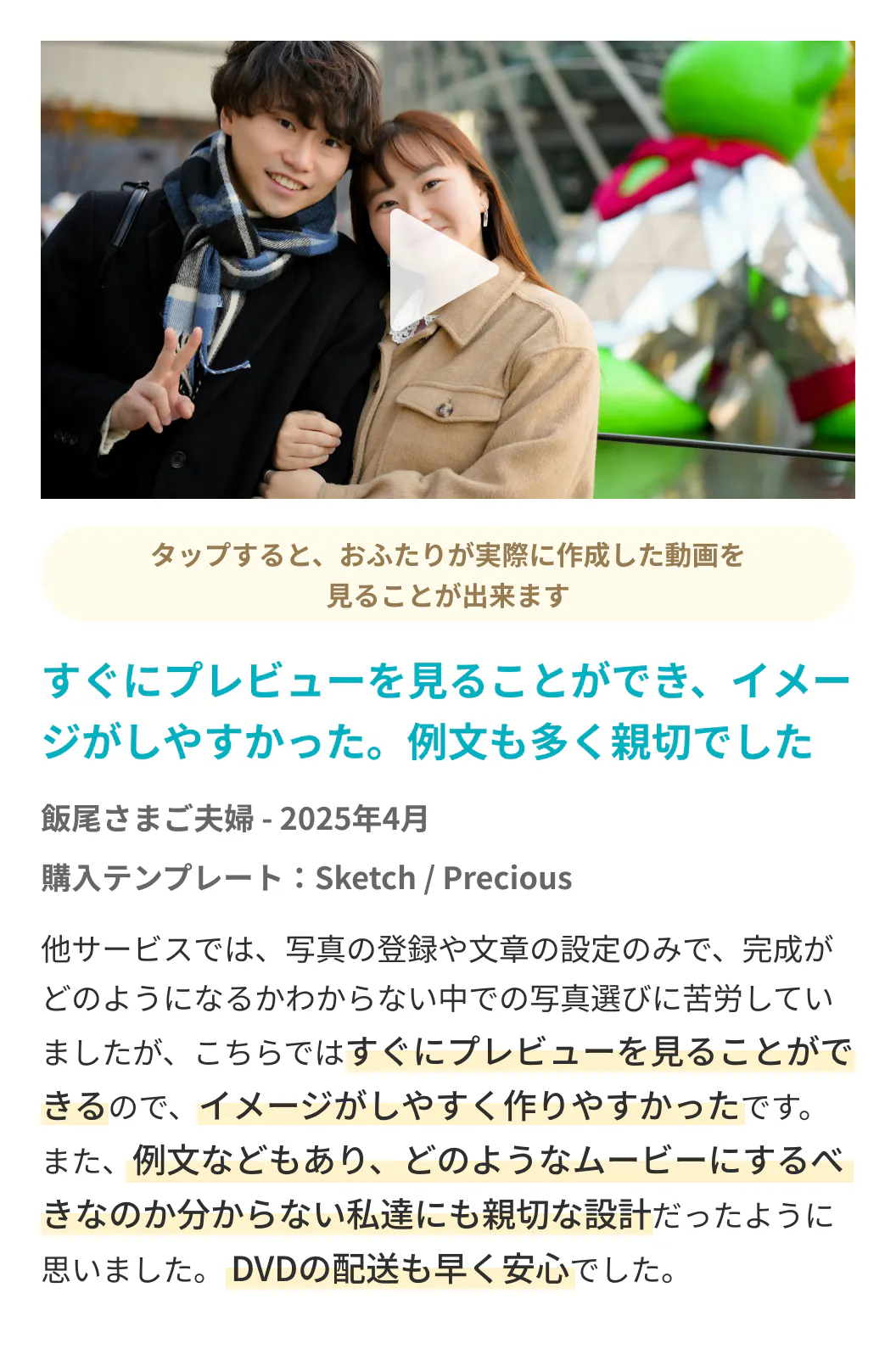 タップすると、おふたりが実際に作成した動画を見ることが出来ます

すぐにプレビューを見ることができ、イメージがしやすかった。例文も多く親切でした

飯尾さまご夫婦 - 2025年4月

購入テンプレート：Sketch / Precious

他サービスでは、写真の登録や文章の設定のみで、完成がどのようになるかわからない中での写真選びに苦労していましたが、こちらではすぐにプレビューを見ることができるので、イメージがしやすく作りやすかったです。また、例文などもあり、どのようなムービーにするべきなのか分からない私達にも親切な設計だったように思いました。 DVDの配送も早く安心でした。